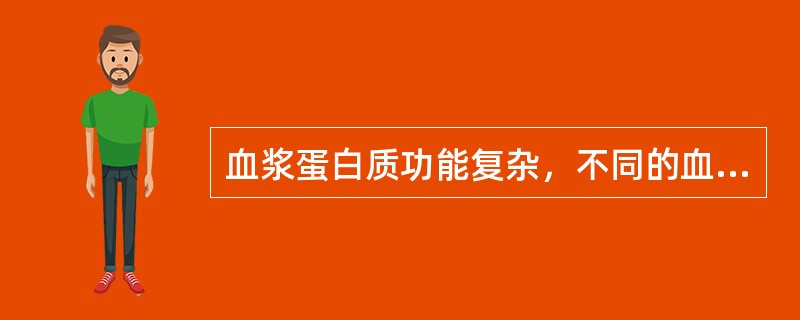 血浆蛋白质功能复杂，不同的血...